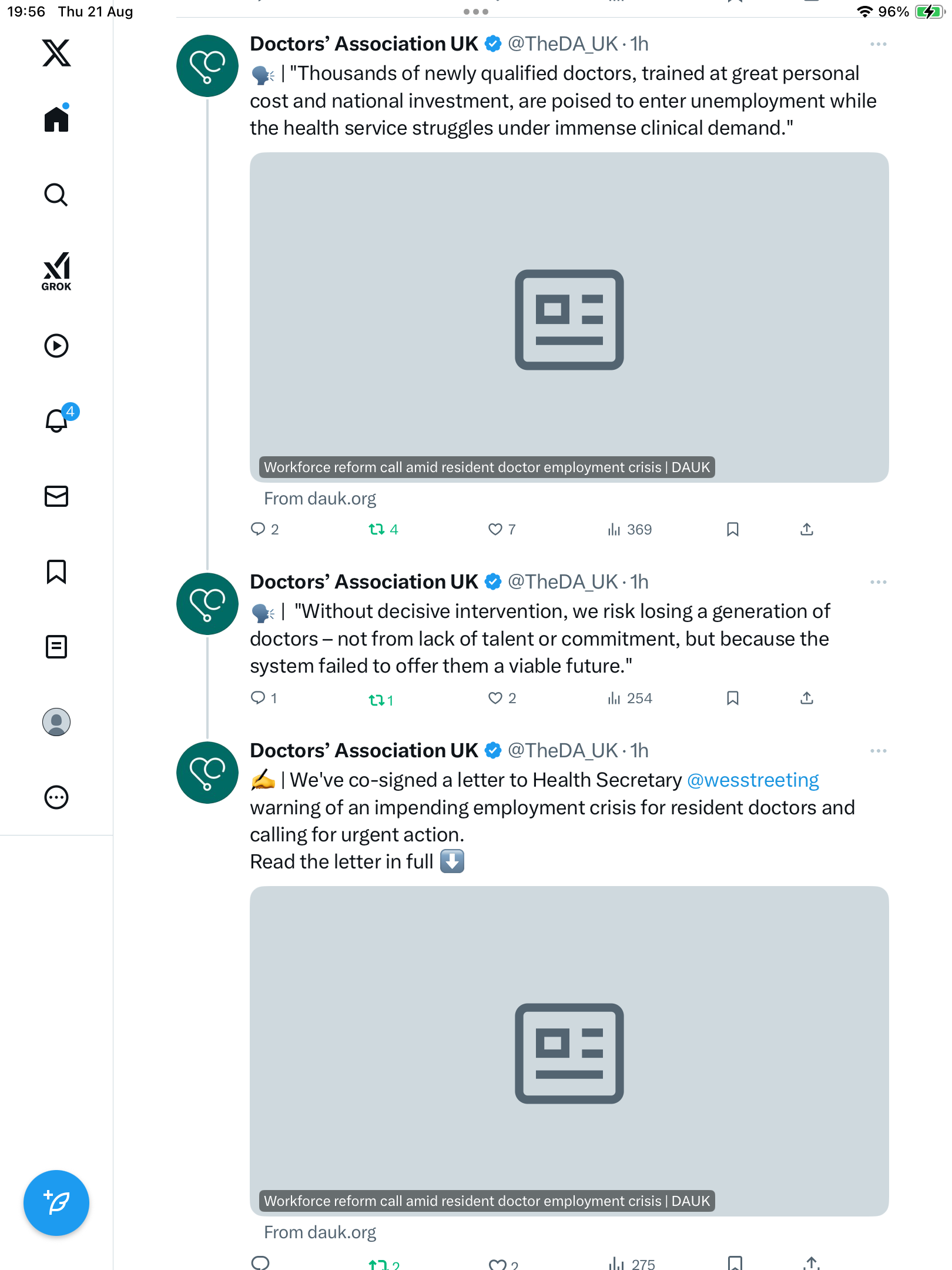 19:56 Thu 21 Aug

96%

GROK

4

Doctors' Association UK @TheDA_UK · 1h

🗣️ | "Thousands of newly qualified doctors, trained at great personal cost and national investment, are poised to enter unemployment while the health service struggles under immense clinical demand."

Workforce reform call amid resident doctor employment crisis | DAUK

From dauk.org

2 4 7 369

Doctors' Association UK @TheDA_UK · 1h

🗣️ | "Without decisive intervention, we risk losing a generation of doctors – not from lack of talent or commitment, but because the system failed to offer them a viable future."

1 1 2 254

Doctors' Association UK @TheDA_UK · 1h

✍️ | We've co-signed a letter to Health Secretary @wesstreeting warning of an impending employment crisis for resident doctors and calling for urgent action.
Read the letter in full ⬇️

Workforce reform call amid resident doctor employment crisis | DAUK

From dauk.org

2 2 275